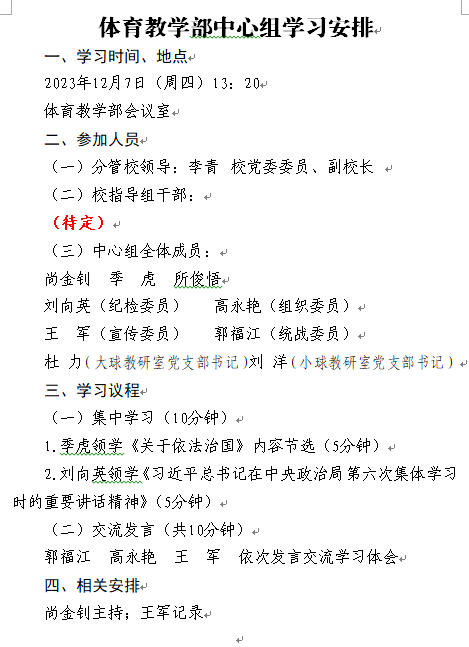 体育教学部中心组学习安排

一、学习时间、地点

2023年12月7日（周四）13：20

体育教学部会议室

二、参加人员

（一）分管校领导：李青 校党委委员、副校长

（二）校指导组干部：

（待定）

（三）中心组全体成员：

尚金钊 季 虎 所俊悟

刘向英（纪检委员） 高永艳（组织委员）

王 军（宣传委员） 郭福江（统战委员）

杜 力（大球教研室党支部书记）刘 洋（小球教研室党支部书记）

三、学习议程

（一）集中学习（10分钟）

1.季虎领学《关于依法治国》内容节选（5分钟）

2.刘向英领学《习近平总书记在中央政治局第六次集体学习时的重要讲话精神》（5分钟）

（二）交流发言（共10分钟）

郭福江 高永艳 王 军 依次发言交流学习体会

四、相关安排

尚金钊主持；王军记录